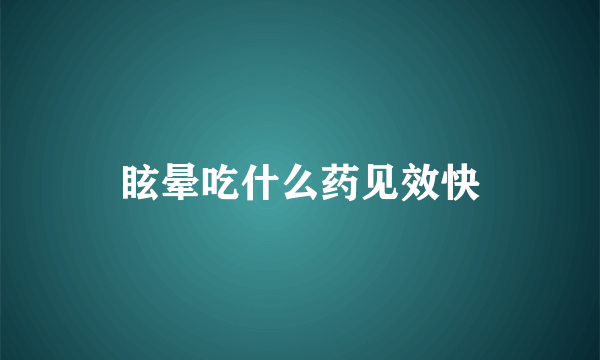 眩晕吃什么药见效快